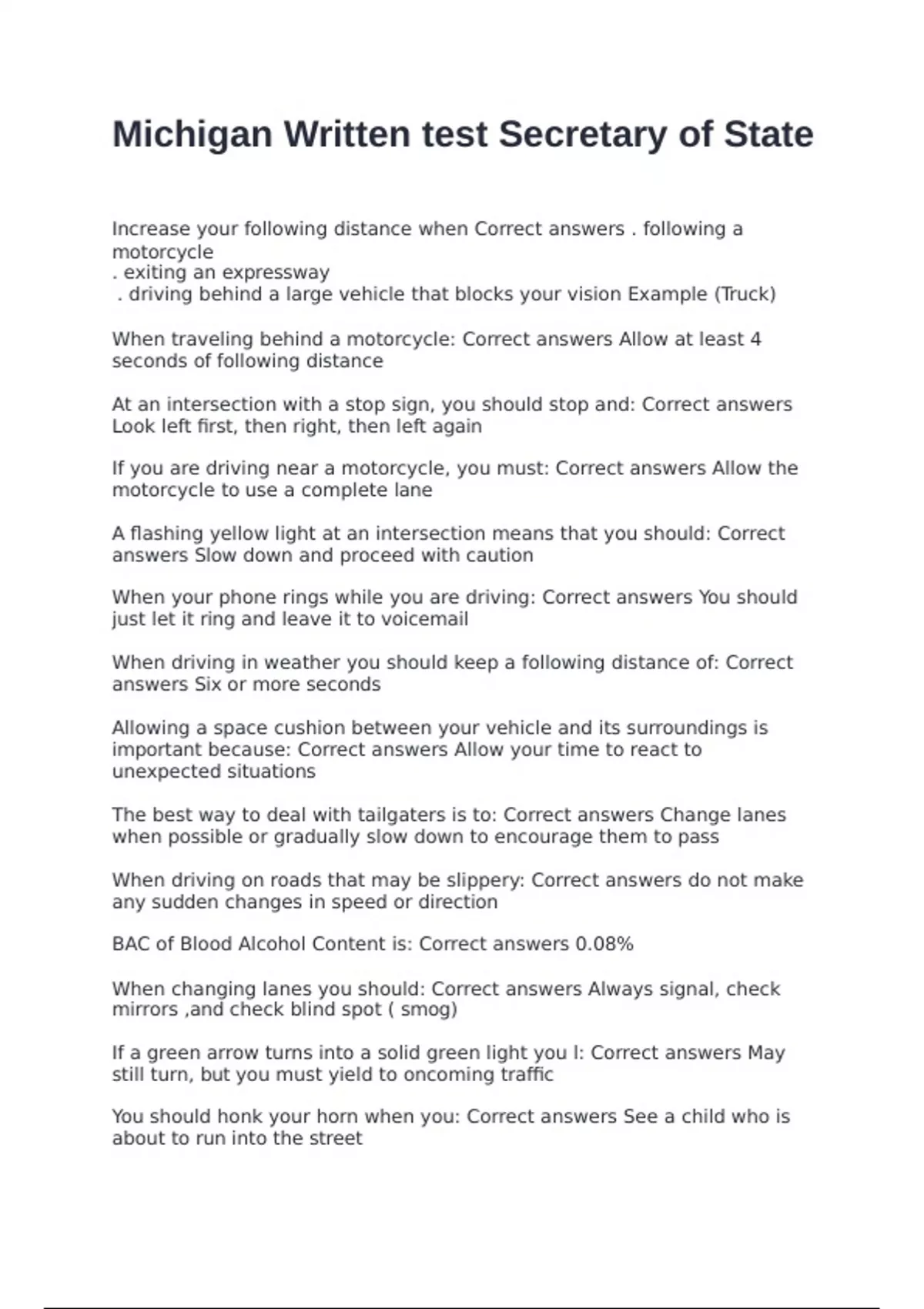 Michigan Written test Secretary of State

Increase your following distance when Correct answers . following a motorcycle
. exiting an expressway
. driving behind a large vehicle that blocks your vision Example (Truck)

When traveling behind a motorcycle: Correct answers Allow at least 4 seconds of following distance

At an intersection with a stop sign, you should stop and: Correct answers Look left first, then right, then left again

If you are driving near a motorcycle, you must: Correct answers Allow the motorcycle to use a complete lane

A flashing yellow light at an intersection means that you should: Correct answers Slow down and proceed with caution

When your phone rings while you are driving: Correct answers You should just let it ring and leave it to voicemail

When driving in weather you should keep a following distance of: Correct answers Six or more seconds

Allowing a space cushion between your vehicle and its surroundings is important because: Correct answers Allow your time to react to unexpected situations

The best way to deal with tailgaters is to: Correct answers Change lanes when possible or gradually slow down to encourage them to pass

When driving on roads that may be slippery: Correct answers do not make any sudden changes in speed or direction

BAC of Blood Alcohol Content is: Correct answers 0.08%

When changing lanes you should: Correct answers Always signal, check mirrors ,and check blind spot ( smog)

If a green arrow turns into a solid green light you l: Correct answers May still turn, but you must yield to oncoming traffic

You should honk your horn when you: Correct answers See a child who is about to run into the street